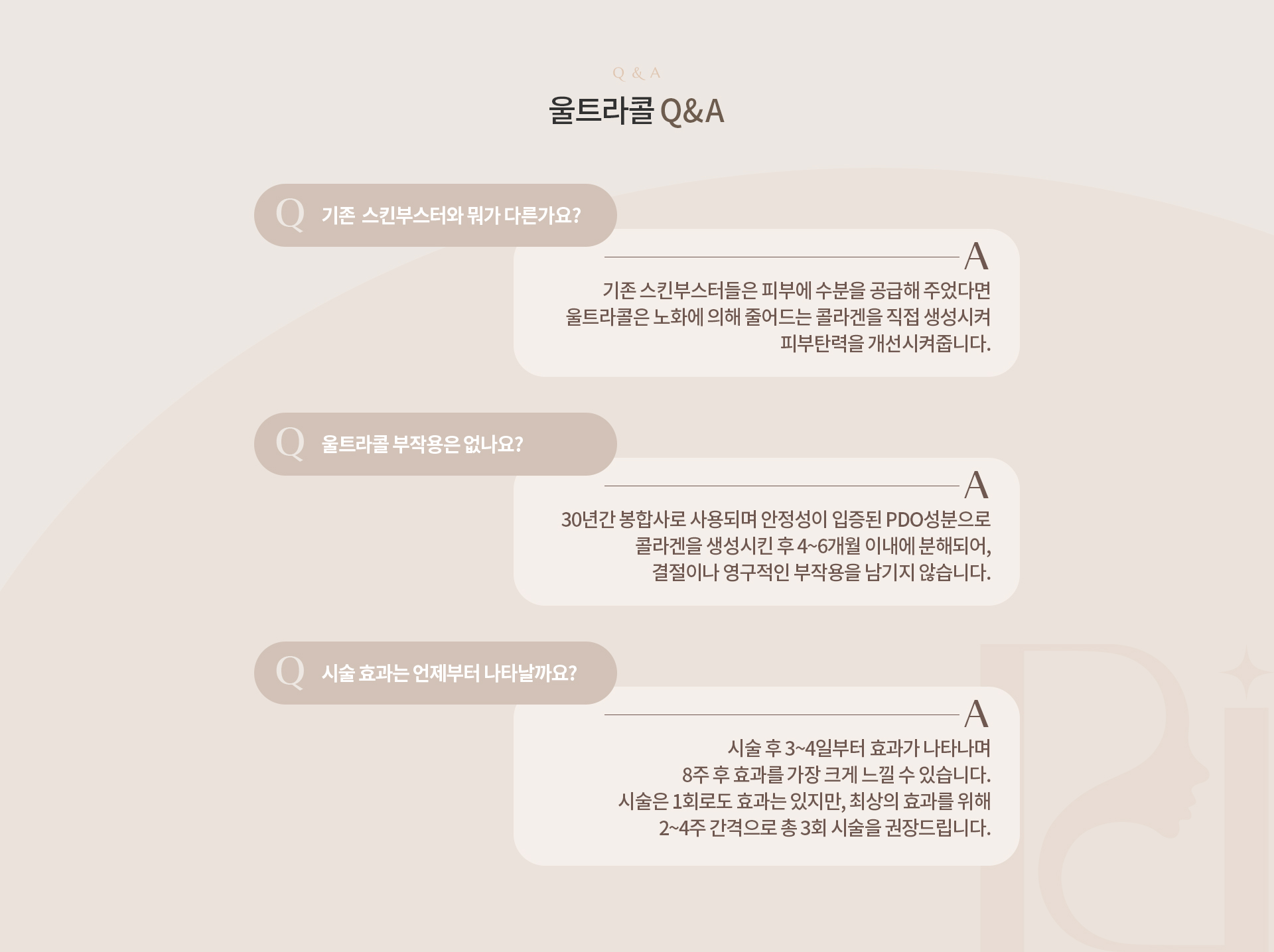 Q & A

울트라콜 Q&A

Q 기존 스킨부스터와 뭐가 다른가요?

A

기존 스킨부스터들은 피부에 수분을 공급해 주었다면 울트라콜은 노화에 의해 줄어드는 콜라겐을 직접 생성시켜 피부탄력을 개선시켜줍니다.

Q 울트라콜 부작용은 없나요?

A

30년간 봉합사로 사용되며 안정성이 입증된 PDO성분으로 콜라겐을 생성시킨 후 4~6개월 이내에 분해되어, 결절이나 영구적인 부작용을 남기지 않습니다.

Q 시술 효과는 언제부터 나타날까요?

A

시술 후 3~4일부터 효과가 나타나며 8주 후 효과를 가장 크게 느낄 수 있습니다. 시술은 1회로도 효과는 있지만, 최상의 효과를 위해 2~4주 간격으로 총 3회 시술을 권장드립니다.